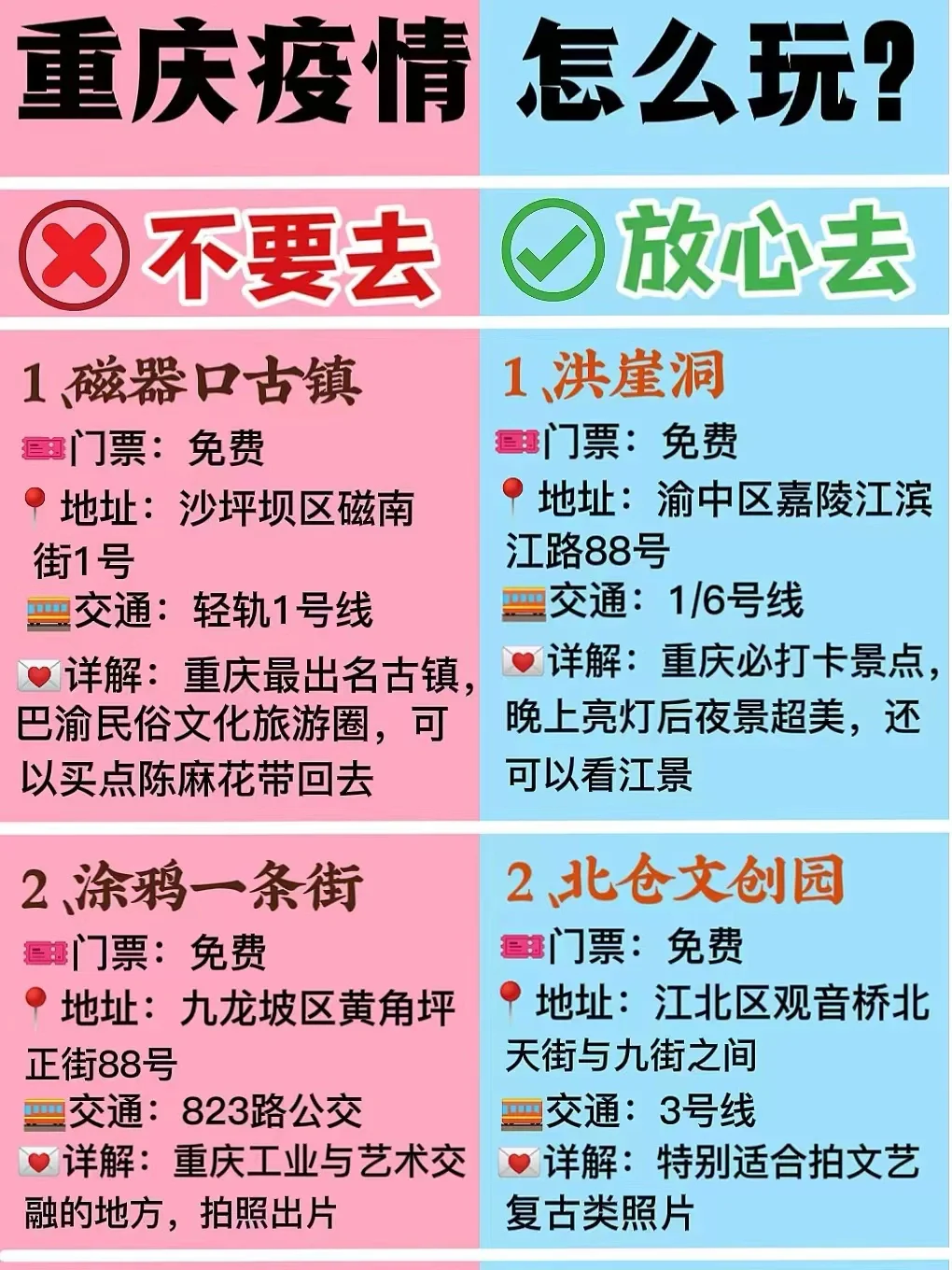 重庆疫情 怎么玩?

不要去

1、磁器口古镇
门票：免费
地址：沙坪坝区磁南街1号
交通：轻轨1号线
详解：重庆最出名古镇，巴渝民俗文化旅游圈，可以买点陈麻花带回去

2、涂鸦一条街
门票：免费
地址：九龙坡区黄角坪正街88号
交通：823路公交
详解：重庆工业与艺术交融的地方，拍照出片

放心去

1、洪崖洞
门票：免费
地址：渝中区嘉陵江滨江路88号
交通：1/6号线
详解：重庆必打卡景点，晚上亮灯后夜景超美，还可以看江景

2、北仓文创园
门票：免费
地址：江北区观音桥北天街与九街之间
交通：3号线
详解：特别适合拍文艺复古类照片